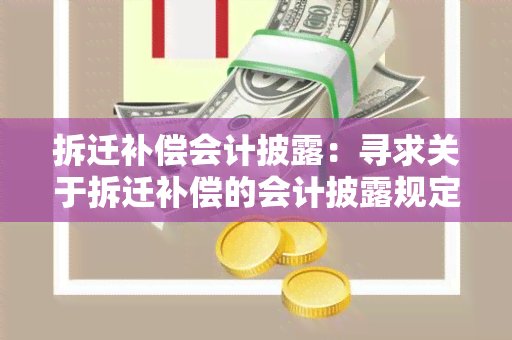 拆迁补偿会计披露：寻求关于拆迁补偿的会计披露规定